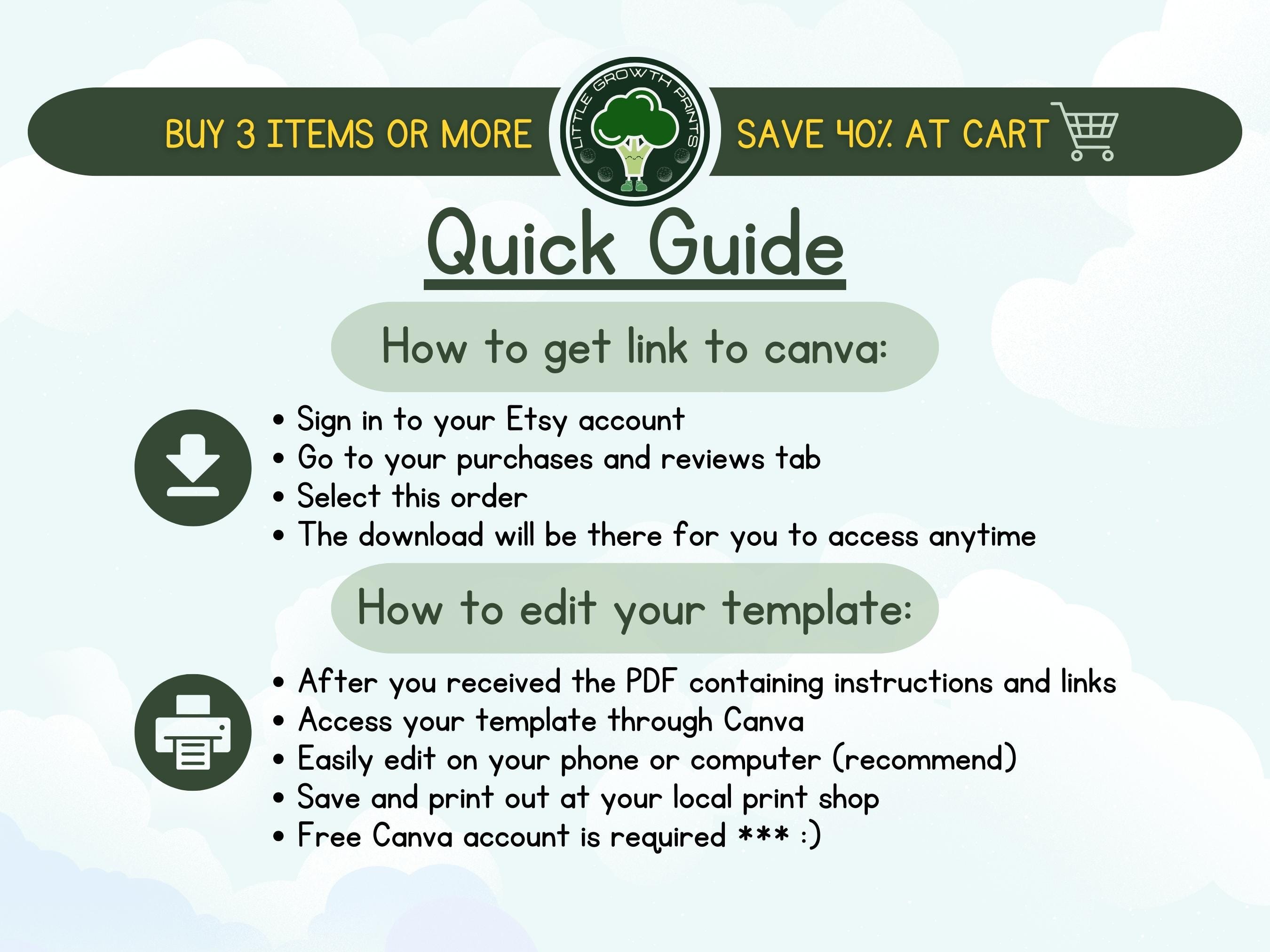 BUY 3 ITEMS OR MORE
LITTLE GROWTH PRINTS
SAVE 40% AT CART

Quick Guide

How to get link to canva:

• Sign in to your Etsy account
• Go to your purchases and reviews tab
• Select this order
• The download will be there for you to access anytime

How to edit your template:

• After you received the PDF containing instructions and links
• Access your template through Canva
• Easily edit on your phone or computer (recommend)
• Save and print out at your local print shop
• Free Canva account is required *** :)